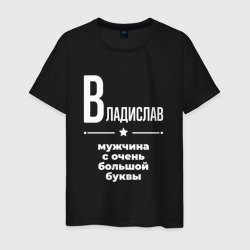 ВЛАДИСЛАВ

мужчина с очень большой буквы